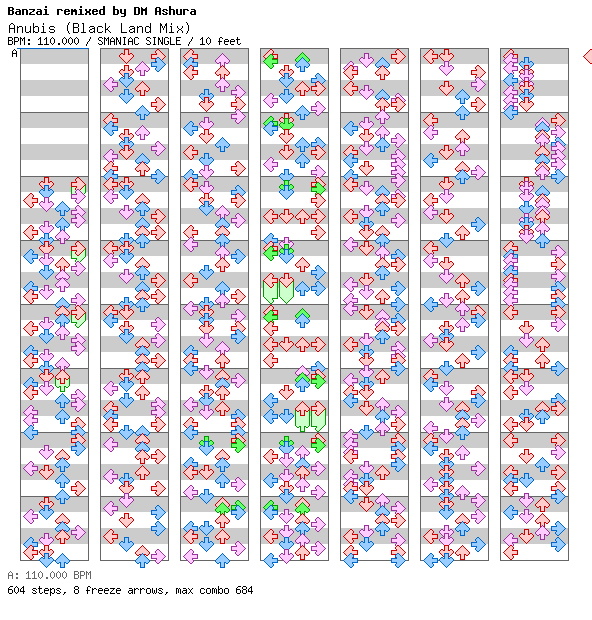 Banzai remixed by DM Ashura
Anubis (Black Land Mix)
BPM: 110.000 / SMANIAC SINGLE / 10 feet

A

A: 110.000 BPM
604 steps, 8 freeze arrows, max combo 684